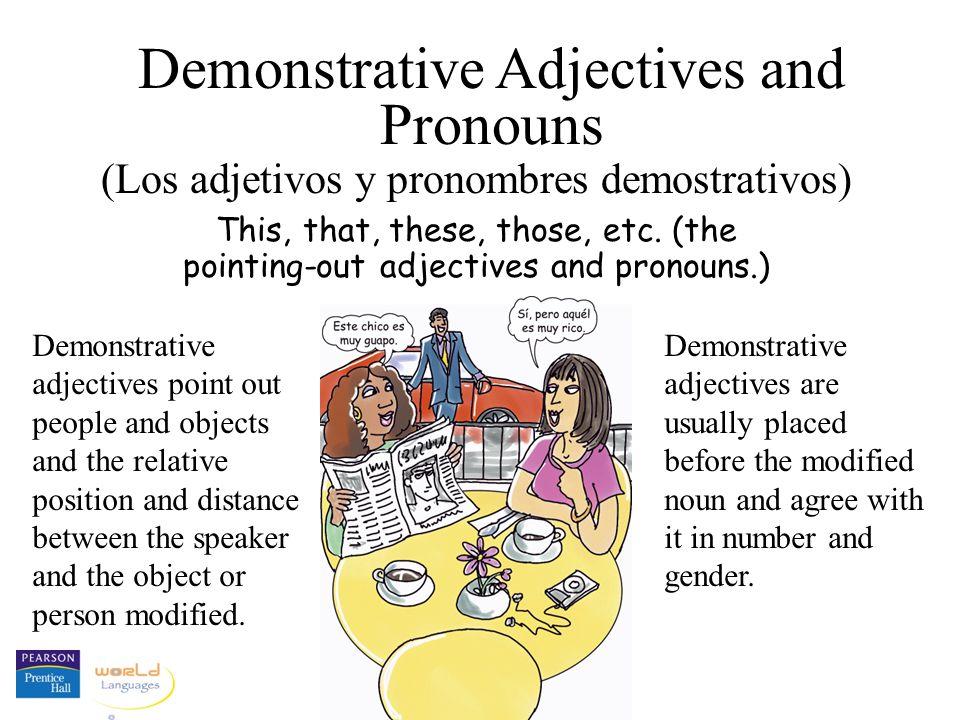 Demonstrative Adjectives and Pronouns
(Los adjetivos y pronombres demostrativos)
This, that, these, those, etc. (the pointing-out adjectives and pronouns.)

Demonstrative adjectives point out people and objects and the relative position and distance between the speaker and the object or person modified.

Este chico es muy guapo.

Sí, pero aquél es muy rico.

Demonstrative adjectives are usually placed before the modified noun and agree with it in number and gender.

PEARSON
Prentice Hall

World Languages